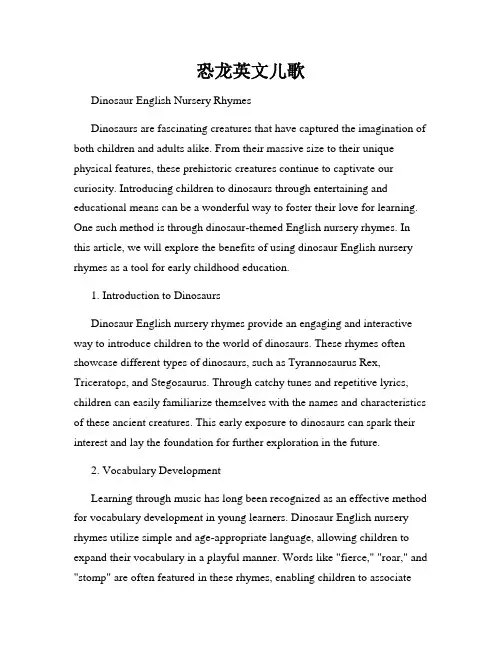 恐龙英文儿歌

Dinosaur English Nursery Rhymes

Dinosaurs are fascinating creatures that have captured the imagination of both children and adults alike. From their massive size to their unique physical features, these prehistoric creatures continue to captivate our curiosity. Introducing children to dinosaurs through entertaining and educational means can be a wonderful way to foster their love for learning. One such method is through dinosaur-themed English nursery rhymes. In this article, we will explore the benefits of using dinosaur English nursery rhymes as a tool for early childhood education.

1. Introduction to Dinosaurs

Dinosaur English nursery rhymes provide an engaging and interactive way to introduce children to the world of dinosaurs. These rhymes often showcase different types of dinosaurs, such as Tyrannosaurus Rex, Triceratops, and Stegosaurus. Through catchy tunes and repetitive lyrics, children can easily familiarize themselves with the names and characteristics of these ancient creatures. This early exposure to dinosaurs can spark their interest and lay the foundation for further exploration in the future.

2. Vocabulary Development

Learning through music has long been recognized as an effective method for vocabulary development in young learners. Dinosaur English nursery rhymes utilize simple and age-appropriate language, allowing children to expand their vocabulary in a playful manner. Words like "fierce," "roar," and "stomp" are often featured in these rhymes, enabling children to associate